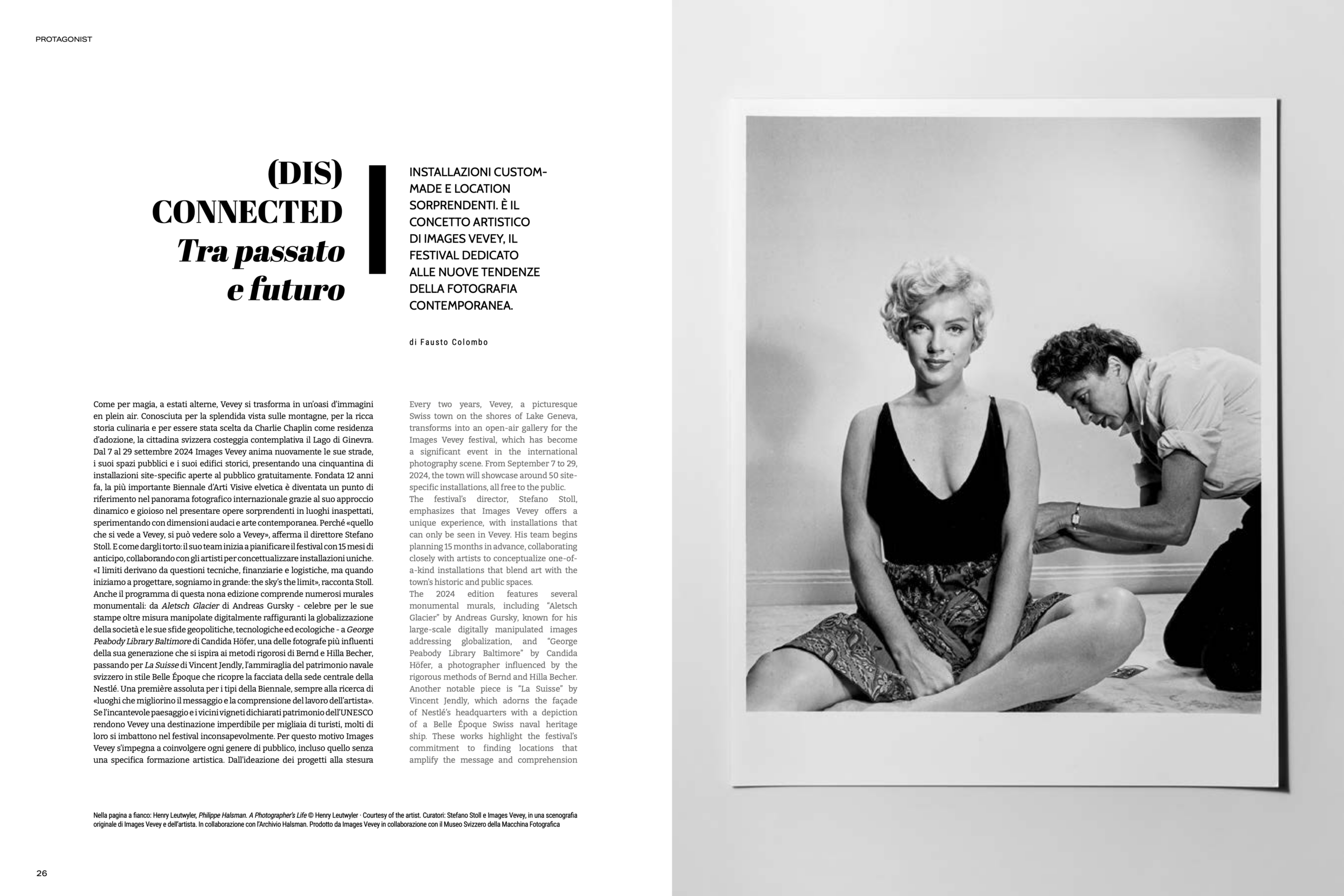 PROTAGONIST

(DIS)
CONNECTED
Tra passato
e futuro

INSTALLAZIONI CUSTOM-MADE E LOCATION SORPRENDENTI. È IL CONCETTO ARTISTICO DI IMAGES VEVEY, IL FESTIVAL DEDICATO ALLE NUOVE TENDENZE DELLA FOTOGRAFIA CONTEMPORANEA.

di Fausto Colombo

Come per magia, a estati alterne, Vevey si trasforma in un'oasi d'immagini en plein air. Conosciuta per la splendida vista sulle montagne, per la ricca storia culinaria e per essere stata scelta da Charlie Chaplin come residenza d'adozione, la cittadina svizzera costeggia contemplativa il Lago di Ginevra. Dal 7 al 29 settembre 2024 Images Vevey anima nuovamente le sue strade, i suoi spazi pubblici e i suoi edifici storici, presentando una cinquantina di installazioni site-specific aperte al pubblico gratuitamente. Fondata 12 anni fa, la più importante Biennale d'Arti Visive elvetica è diventata un punto di riferimento nel panorama fotografico internazionale grazie al suo approccio dinamico e gioioso nel presentare opere sorprendenti in luoghi inaspettati, sperimentando con dimensioni audaci e arte contemporanea. Perché «quello che si vede a Vevey, si può vedere solo a Vevey», afferma il direttore Stefano Stoll. E come dargli torto: il suo team inizia a pianificare il festival con 15 mesi di anticipo, collaborando con gli artisti per concettualizzare installazioni uniche. «I limiti derivano da questioni tecniche, finanziarie e logistiche, ma quando iniziamo a progettare, sogniamo in grande: the sky's the limit», racconta Stoll. Anche il programma di questa nona edizione comprende numerosi murales monumentali: da Aletsch Glacier di Andreas Gursky - celebre per le sue stampe oltre misura manipolate digitalmente raffiguranti la globalizzazione della società e le sue sfide geopolitiche, tecnologiche ed ecologiche - a George Peabody Library Baltimore di Candida Höfer, una delle fotografe più influenti della sua generazione che si ispira ai metodi rigorosi di Bernd e Hilla Becher, passando per La Suisse di Vincent Jendly, l'ammiraglia del patrimonio navale svizzero in stile Belle Époque che ricopre la facciata della sede centrale della Nestlé. Una première assoluta per i tipi della Biennale, sempre alla ricerca di «luoghi che migliorino il messaggio e la comprensione del lavoro dell'artista». Se l'incantevole paesaggio e i vicini vigneti dichiarati patrimonio dell'UNESCO rendono Vevey una destinazione imperdibile per migliaia di turisti, molti di loro si imbattono nel festival inconsapevolmente. Per questo motivo Images Vevey s'impegna a coinvolgere ogni genere di pubblico, incluso quello senza una specifica formazione artistica. Dall'ideazione dei progetti alla stesura

Every two years, Vevey, a picturesque Swiss town on the shores of Lake Geneva, transforms into an open-air gallery for the Images Vevey festival, which has become a significant event in the international photography scene. From September 7 to 29, 2024, the town will showcase around 50 site-specific installations, all free to the public.
The festival's director, Stefano Stoll, emphasizes that Images Vevey offers a unique experience, with installations that can only be seen in Vevey. His team begins planning 15 months in advance, collaborating closely with artists to conceptualize one-of-a-kind installations that blend art with the town's historic and public spaces.
The 2024 edition features several monumental murals, including "Aletsch Glacier" by Andreas Gursky, known for his large-scale digitally manipulated images addressing globalization, and "George Peabody Library Baltimore" by Candida Höfer, a photographer influenced by the rigorous methods of Bernd and Hilla Becher. Another notable piece is "La Suisse" by Vincent Jendly, which adorns the façade of Nestlé's headquarters with a depiction of a Belle Époque Swiss naval heritage ship. These works highlight the festival's commitment to finding locations that amplify the message and comprehension

Nella pagina a fianco: Henry Leutwyler, Philippe Halsman. A Photographer's Life © Henry Leutwyler · Courtesy of the artist. Curatori: Stefano Stoll e Images Vevey, in una scenografia originale di Images Vevey e dell'artista. In collaborazione con l'Archivio Halsman. Prodotto da Images Vevey in collaborazione con il Museo Svizzero della Macchina Fotografica

26